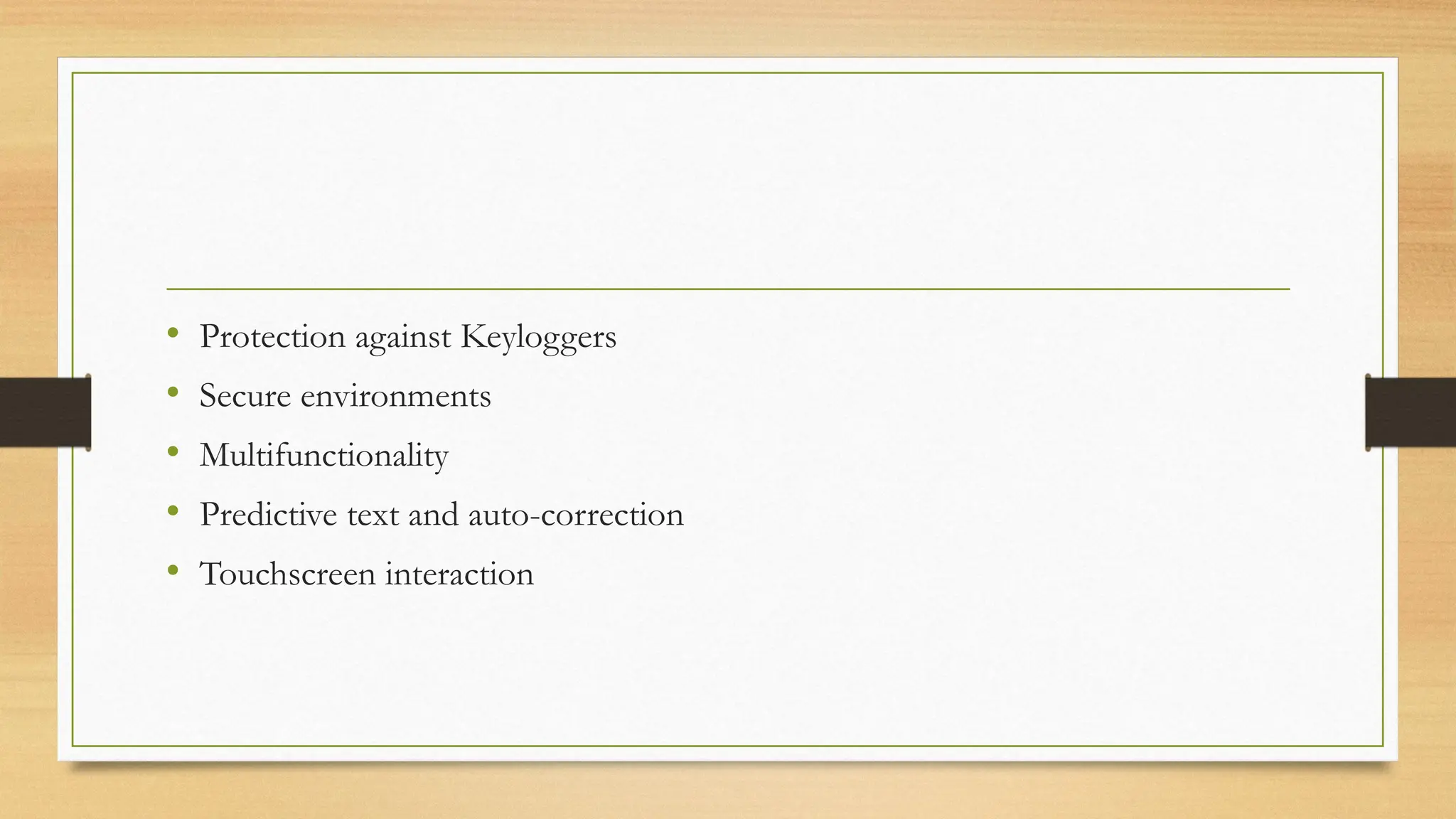 • Protection against Keyloggers
• Secure environments
• Multifunctionality
• Predictive text and auto-correction
• Touchscreen interaction